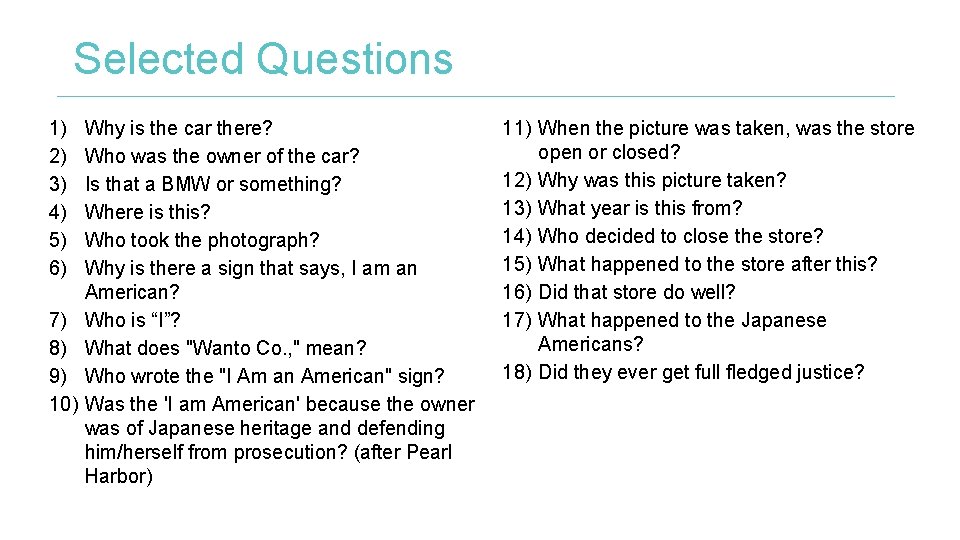 Selected Questions

1) Why is the car there?
2) Who was the owner of the car?
3) Is that a BMW or something?
4) Where is this?
5) Who took the photograph?
6) Why is there a sign that says, I am an American?
7) Who is “I”?
8) What does "Wanto Co.," mean?
9) Who wrote the "I Am an American" sign?
10) Was the 'I am American' because the owner was of Japanese heritage and defending him/herself from prosecution? (after Pearl Harbor)

11) When the picture was taken, was the store open or closed?
12) Why was this picture taken?
13) What year is this from?
14) Who decided to close the store?
15) What happened to the store after this?
16) Did that store do well?
17) What happened to the Japanese Americans?
18) Did they ever get full fledged justice?